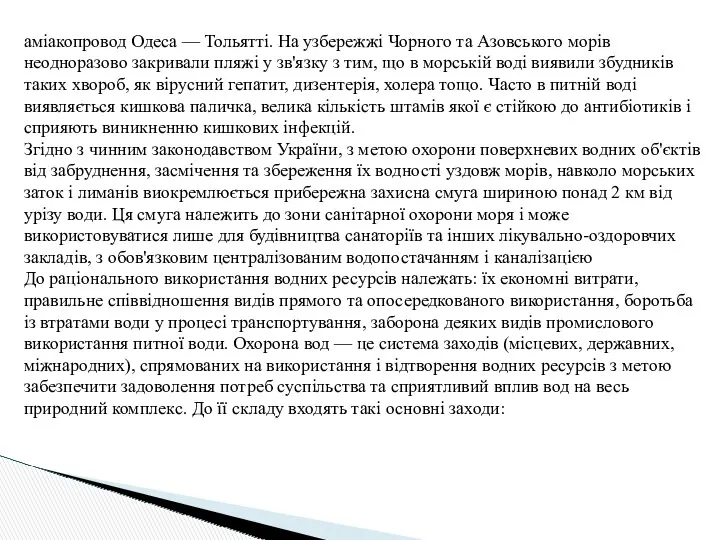 аміакопровод Одеса — Тольятті. На узбережжі Чорного та Азовського морів неодноразово закривали пляжі у зв'язку з тим, що в морській воді виявили збудників таких хвороб, як вірусний гепатит, дизентерія, холера тощо. Часто в питній воді виявляється кишкова паличка, велика кількість штамів якої є стійкою до антибіотиків і сприяють виникненню кишкових інфекцій.
Згідно з чинним законодавством України, з метою охорони поверхневих водних об'єктів від забруднення, засмічення та збереження їх водності уздовж морів, навколо морських заток і лиманів виокремлюється прибережна захисна смуга шириною понад 2 км від урізу води. Ця смуга належить до зони санітарної охорони моря і може використовуватися лише для будівництва санаторіїв та інших лікувально-оздоровчих закладів, з обов'язковим централізованим водопостачанням і каналізацією
До раціонального використання водних ресурсів належать: їх економні витрати, правильне співвідношення видів прямого та опосередкованого використання, боротьба із втратами води у процесі транспортування, заборона деяких видів промислового використання питної води. Охорона вод — це система заходів (місцевих, державних, міжнародних), спрямованих на використання і відтворення водних ресурсів з метою забезпечити задоволення потреб суспільства та сприятливий вплив вод на весь природний комплекс. До її складу входять такі основні заходи: